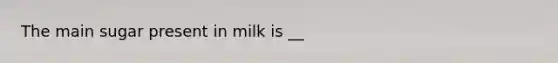 The main sugar present in milk is __